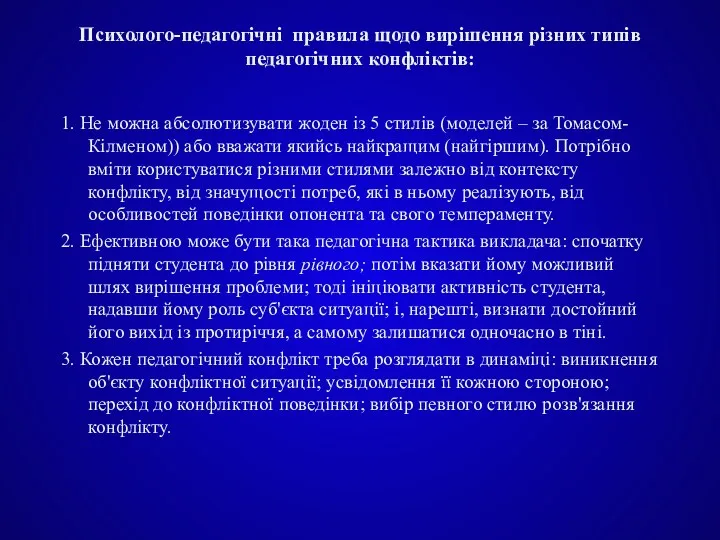 Психолого-педагогічні правила щодо вирішення різних типів педагогічних конфліктів:

1. Не можна абсолютизувати жоден із 5 стилів (моделей – за Томасом-Кілменом)) або вважати якийсь найкращим (найгіршим). Потрібно вміти користуватися різними стилями залежно від контексту конфлікту, від значущості потреб, які в ньому реалізують, від особливостей поведінки опонента та свого темпераменту.

2. Ефективною може бути така педагогічна тактика викладача: спочатку підняти студента до рівня рівного; потім вказати йому можливий шлях вирішення проблеми; тоді ініціювати активність студента, надавши йому роль суб'єкта ситуації; і, нарешті, визнати достойний його вихід із протиріччя, а самому залишатися одночасно в тіні.

3. Кожен педагогічний конфлікт треба розглядати в динаміці: виникнення об'єкту конфліктної ситуації; усвідомлення її кожною стороною; перехід до конфліктної поведінки; вибір певного стилю розв'язання конфлікту.